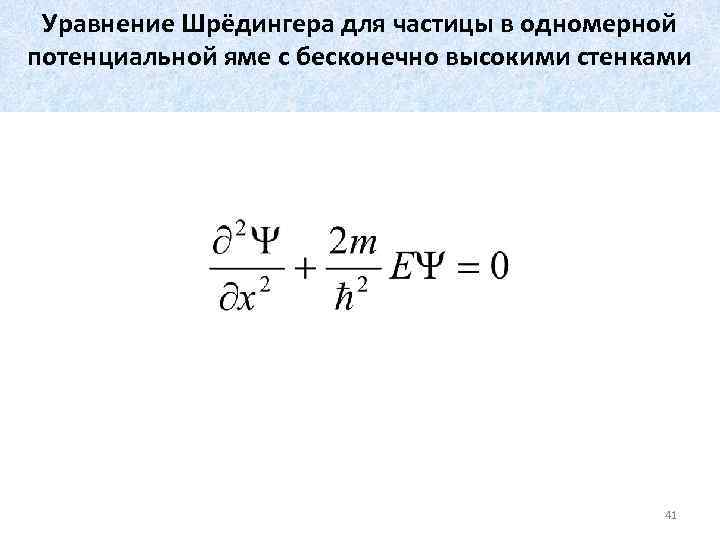 Уравнение Шрёдингера для частицы в одномерной потенциальной яме с бесконечно высокими стенками

$\frac{\partial^2 \Psi}{\partial x^2} + \frac{2m}{\hbar^2} E\Psi = 0$

41